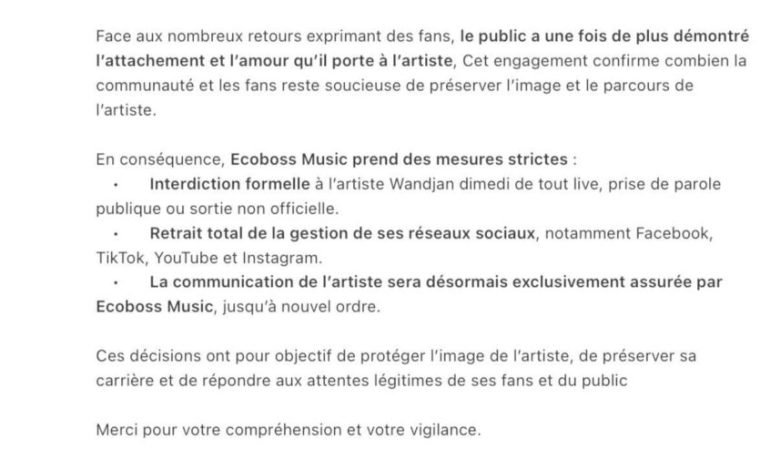 Face aux nombreux retours exprimant des fans, le public a une fois de plus démontré l'attachement et l'amour qu'il porte à l'artiste, Cet engagement confirme combien la communauté et les fans reste soucieuse de préserver l'image et le parcours de l'artiste.

En conséquence, Ecoboss Music prend des mesures strictes :
• Interdiction formelle à l'artiste Wandjan dimedi de tout live, prise de parole publique ou sortie non officielle.
• Retrait total de la gestion de ses réseaux sociaux, notamment Facebook, TikTok, YouTube et Instagram.
• La communication de l'artiste sera désormais exclusivement assurée par Ecoboss Music, jusqu'à nouvel ordre.

Ces décisions ont pour objectif de protéger l'image de l'artiste, de préserver sa carrière et de répondre aux attentes légitimes de ses fans et du public

Merci pour votre compréhension et votre vigilance.